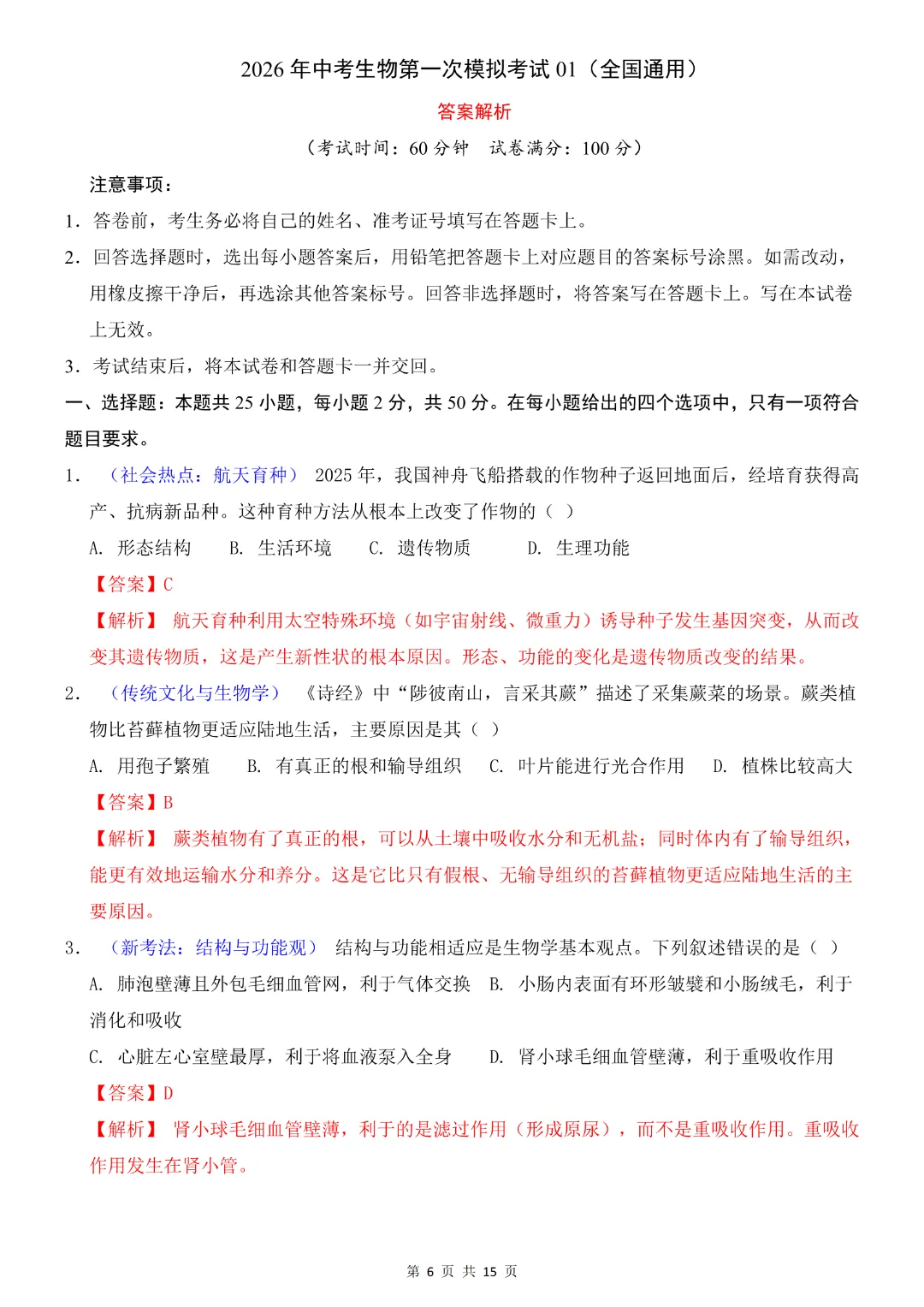 2026 年中考生物第一次模拟考试 01（全国通用）

答案解析

（考试时间：60 分钟　试卷满分：100 分）

注意事项：

1．答卷前，考生务必将自己的姓名、准考证号填写在答题卡上。

2．回答选择题时，选出每小题答案后，用铅笔把答题卡上对应题目的答案标号涂黑。如需改动，用橡皮擦干净后，再选涂其他答案标号。回答非选择题时，将答案写在答题卡上。写在本试卷上无效。

3．考试结束后，将本试卷和答题卡一并交回。

一、选择题：本题共 25 小题，每小题 2 分，共 50 分。在每小题给出的四个选项中，只有一项符合题目要求。

1．（社会热点：航天育种） 2025 年，我国神舟飞船搭载的作物种子返回地面后，经培育获得高产、抗病新品种。这种育种方法从根本上改变了作物的（ ）

A. 形态结构　B. 生活环境　C. 遗传物质　D. 生理功能

【答案】C

【解析】 航天育种利用太空特殊环境（如宇宙射线、微重力）诱导种子发生基因突变，从而改变其遗传物质，这是产生新性状的根本原因。形态、功能的变化是遗传物质改变的结果。

2．（传统文化与生物学） 《诗经》中“陟彼南山，言采其蕨”描述了采集蕨菜的场景。蕨类植物比苔藓植物更适应陆地生活，主要原因是其（ ）

A. 用孢子繁殖　B. 有真正的根和输导组织　C. 叶片能进行光合作用　D. 植株比较高大

【答案】B

【解析】 蕨类植物有了真正的根，可以从土壤中吸收水分和无机盐；同时体内有了输导组织，能更有效地运输水分和养分。这是它比只有假根、无输导组织的苔藓植物更适应陆地生活的主要原因。

3．（新考法：结构与功能观） 结构与功能相适应是生物学基本观点。下列叙述错误的是（ ）

A. 肺泡壁薄且外包毛细血管网，利于气体交换　B. 小肠内表面有环形皱襞和小肠绒毛，利于消化和吸收

C. 心脏左心室壁最厚，利于将血液泵入全身　D. 肾小球毛细血管壁薄，利于重吸收作用

【答案】D

【解析】 肾小球毛细血管壁薄，利于的是滤过作用（形成原尿），而不是重吸收作用。重吸收作用发生在肾小管。

第 6 页 共 15 页